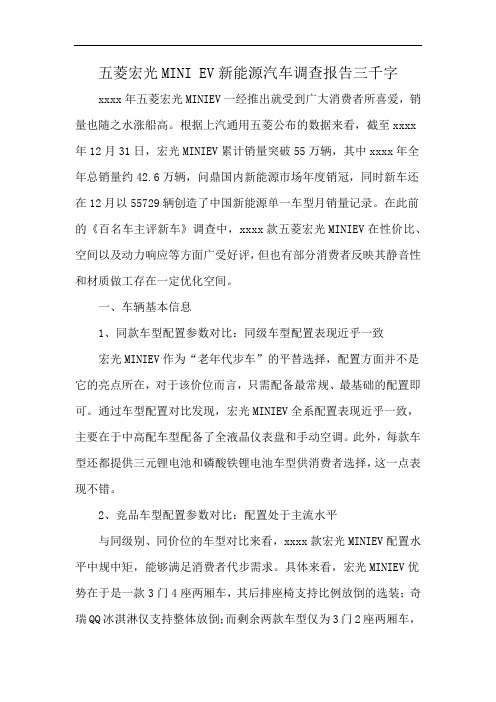 五菱宏光MINI EV新能源汽车调查报告三千字

xxxx年五菱宏光MINIEV一经推出就受到广大消费者所喜爱，销量也随之水涨船高。根据上汽通用五菱公布的数据来看，截至xxxx年12月31日，宏光MINIEV累计销量突破55万辆，其中xxxx年全年总销量约42.6万辆，问鼎国内新能源市场年度销冠，同时新车还在12月以55729辆创造了中国新能源单一车型月销量记录。在此前的《百名车主评新车》调查中，xxxx款五菱宏光MINIEV在性价比、空间以及动力响应等方面广受好评，但也有部分消费者反映其静音性和材质做工存在一定优化空间。

一、车辆基本信息

1、同款车型配置参数对比：同级车型配置表现近乎一致

宏光MINIEV作为“老年代步车”的平替选择，配置方面并不是它的亮点所在，对于该价位而言，只需配备最常规、最基础的配置即可。通过车型配置对比发现，宏光MINIEV全系配置表现近乎一致，主要在于中高配车型配备了全液晶仪表盘和手动空调。此外，每款车型还都提供三元锂电池和磷酸铁锂电池车型供消费者选择，这一点表现不错。

2、竞品车型配置参数对比：配置处于主流水平

与同级别、同价位的车型对比来看，xxxx款宏光MINIEV配置水平中规中矩，能够满足消费者代步需求。具体来看，宏光MINIEV优势在于是一款3门4座两厢车，其后排座椅支持比例放倒的选装；奇瑞QQ冰淇淋仅支持整体放倒；而剩余两款车型仅为3门2座两厢车，